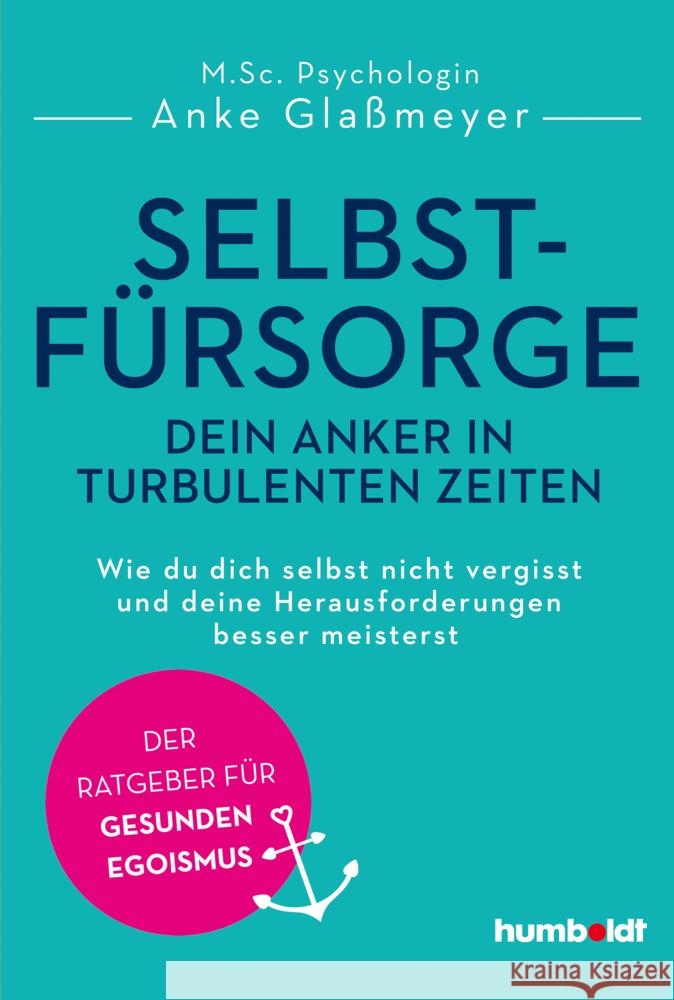 M.Sc. Psychologin
Anke Glaßmeyer

SELBST-FÜRSORGE
DEIN ANKER IN TURBULENTEN ZEITEN

Wie du dich selbst nicht vergisst und deine Herausforderungen besser meisterst

DER RATGEBER FÜR GESUNDEN EGOISMUS

humboldt